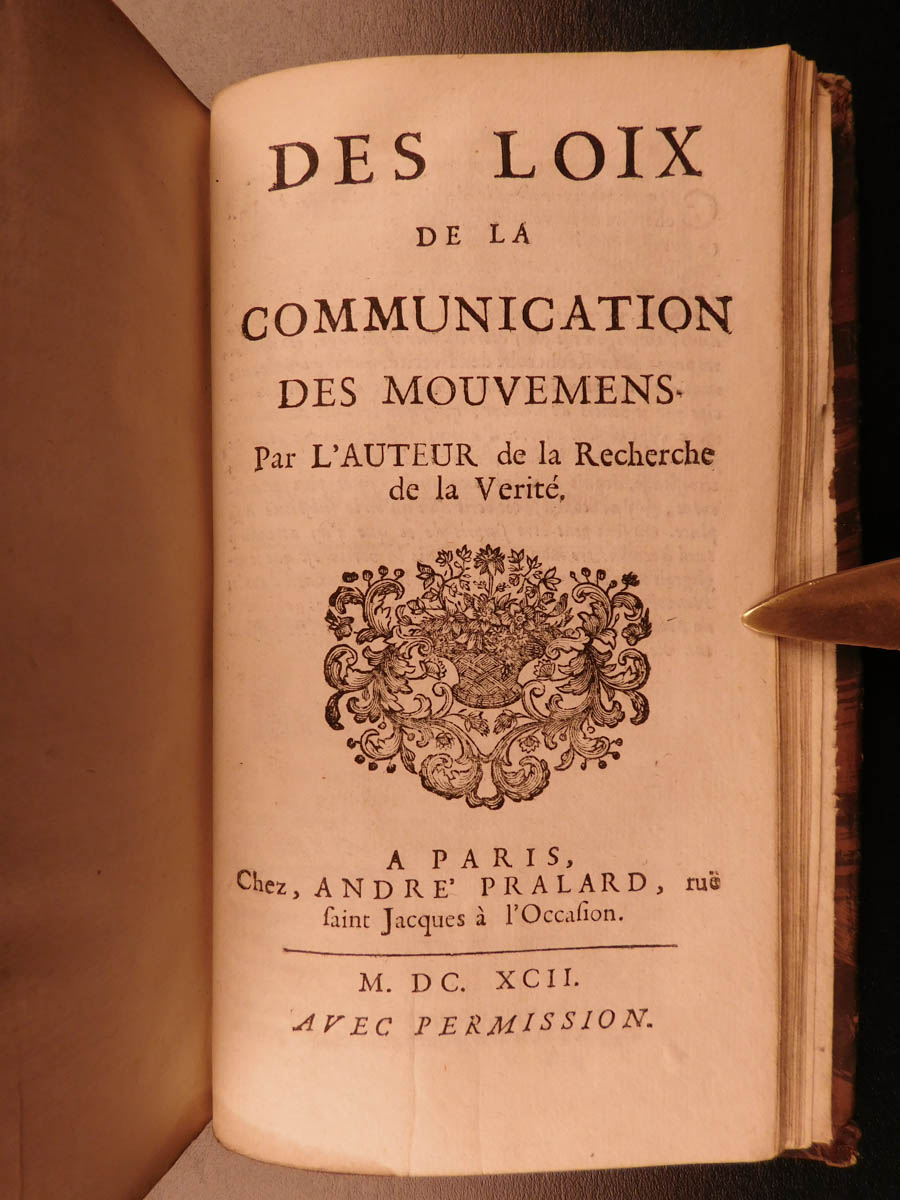 DES LOIX
DE LA
COMMUNICATION
DES MOUVEMENS.
Par L'AUTEUR de la Recherche de la Verité.

A PARIS,
Chez, ANDRE' PRALARD, ruë ſaint Jacques à l'Occaſion.

M. DC. XCII.
AVEC PERMISSION.